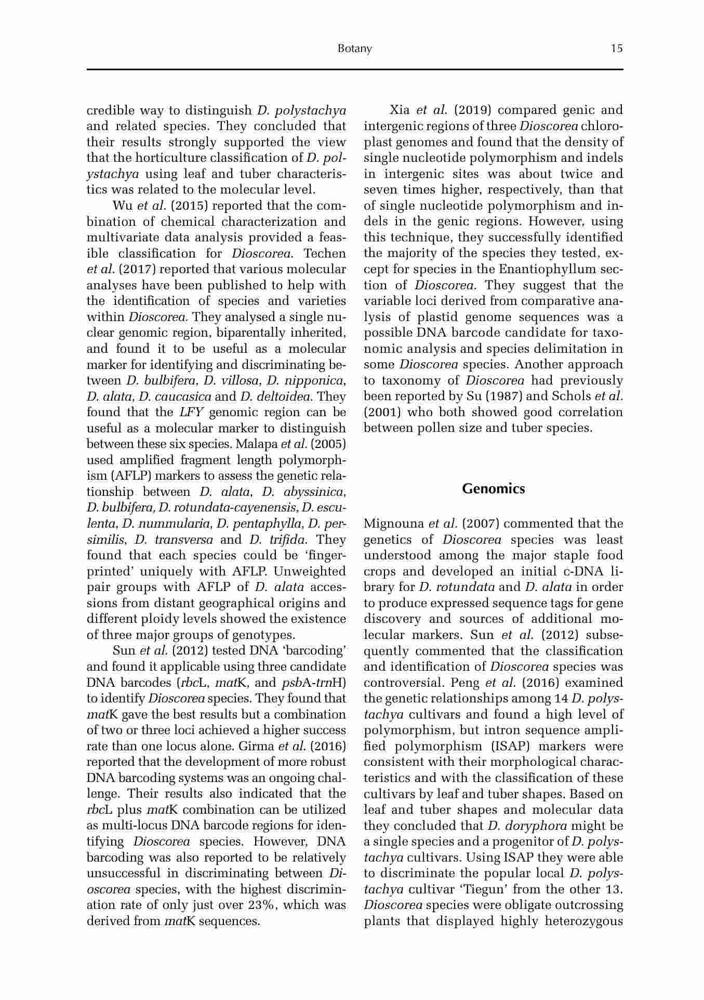 Botany 15

credible way to distinguish D. polystachya and related species. They concluded that their results strongly supported the view that the horticulture classification of D. polystachya using leaf and tuber characteristics was related to the molecular level.

Wu et al. (2015) reported that the combination of chemical characterization and multivariate data analysis provided a feasible classification for Dioscorea. Techen et al. (2017) reported that various molecular analyses have been published to help with the identification of species and varieties within Dioscorea. They analysed a single nuclear genomic region, biparentally inherited, and found it to be useful as a molecular marker for identifying and discriminating between D. bulbifera, D. villosa, D. nipponica, D. alata, D. caucasica and D. deltoidea. They found that the LFY genomic region can be useful as a molecular marker to distinguish between these six species. Malapa et al. (2005) used amplified fragment length polymorphism (AFLP) markers to assess the genetic relationship between D. alata, D. abyssinica, D. bulbifera, D. rotundata-cayenensis, D. esculenta, D. nummularia, D. pentaphylla, D. persimilis, D. transversa and D. trifida. They found that each species could be 'fingerprinted' uniquely with AFLP. Unweighted pair groups with AFLP of D. alata accessions from distant geographical origins and different ploidy levels showed the existence of three major groups of genotypes.

Sun et al. (2012) tested DNA 'barcoding' and found it applicable using three candidate DNA barcodes (rbcL, matK, and psbA-trnH) to identify Dioscorea species. They found that matK gave the best results but a combination of two or three loci achieved a higher success rate than one locus alone. Girma et al. (2016) reported that the development of more robust DNA barcoding systems was an ongoing challenge. Their results also indicated that the rbcL plus matK combination can be utilized as multi-locus DNA barcode regions for identifying Dioscorea species. However, DNA barcoding was also reported to be relatively unsuccessful in discriminating between Dioscorea species, with the highest discrimination rate of only just over 23%, which was derived from matK sequences.

Xia et al. (2019) compared genic and intergenic regions of three Dioscorea chloroplast genomes and found that the density of single nucleotide polymorphism and indels in intergenic sites was about twice and seven times higher, respectively, than that of single nucleotide polymorphism and indels in the genic regions. However, using this technique, they successfully identified the majority of the species they tested, except for species in the Enantiophyllum section of Dioscorea. They suggest that the variable loci derived from comparative analysis of plastid genome sequences was a possible DNA barcode candidate for taxonomic analysis and species delimitation in some Dioscorea species. Another approach to taxonomy of Dioscorea had previously been reported by Su (1987) and Schols et al. (2001) who both showed good correlation between pollen size and tuber species.

Genomics

Mignouna et al. (2007) commented that the genetics of Dioscorea species was least understood among the major staple food crops and developed an initial c-DNA library for D. rotundata and D. alata in order to produce expressed sequence tags for gene discovery and sources of additional molecular markers. Sun et al. (2012) subsequently commented that the classification and identification of Dioscorea species was controversial. Peng et al. (2016) examined the genetic relationships among 14 D. polystachya cultivars and found a high level of polymorphism, but intron sequence amplified polymorphism (ISAP) markers were consistent with their morphological characteristics and with the classification of these cultivars by leaf and tuber shapes. Based on leaf and tuber shapes and molecular data they concluded that D. doryphora might be a single species and a progenitor of D. polystachya cultivars. Using ISAP they were able to discriminate the popular local D. polystachya cultivar 'Tiegun' from the other 13. Dioscorea species were obligate outcrossing plants that displayed highly heterozygous